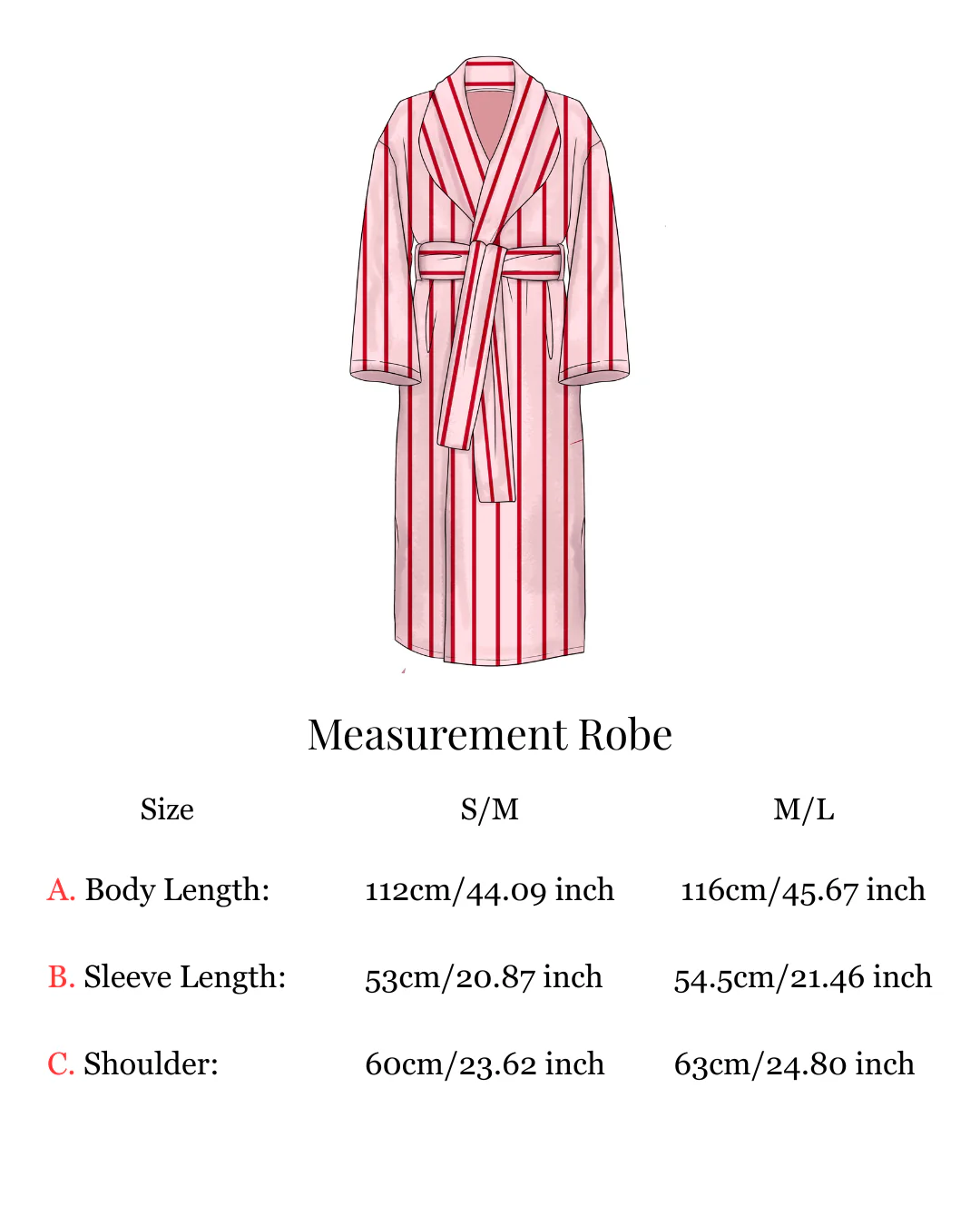 Measurement Robe

| Size | S/M | M/L |
|---|---|---|
| A. Body Length: | 112cm/44.09 inch | 116cm/45.67 inch |
| B. Sleeve Length: | 53cm/20.87 inch | 54.5cm/21.46 inch |
| C. Shoulder: | 60cm/23.62 inch | 63cm/24.80 inch |